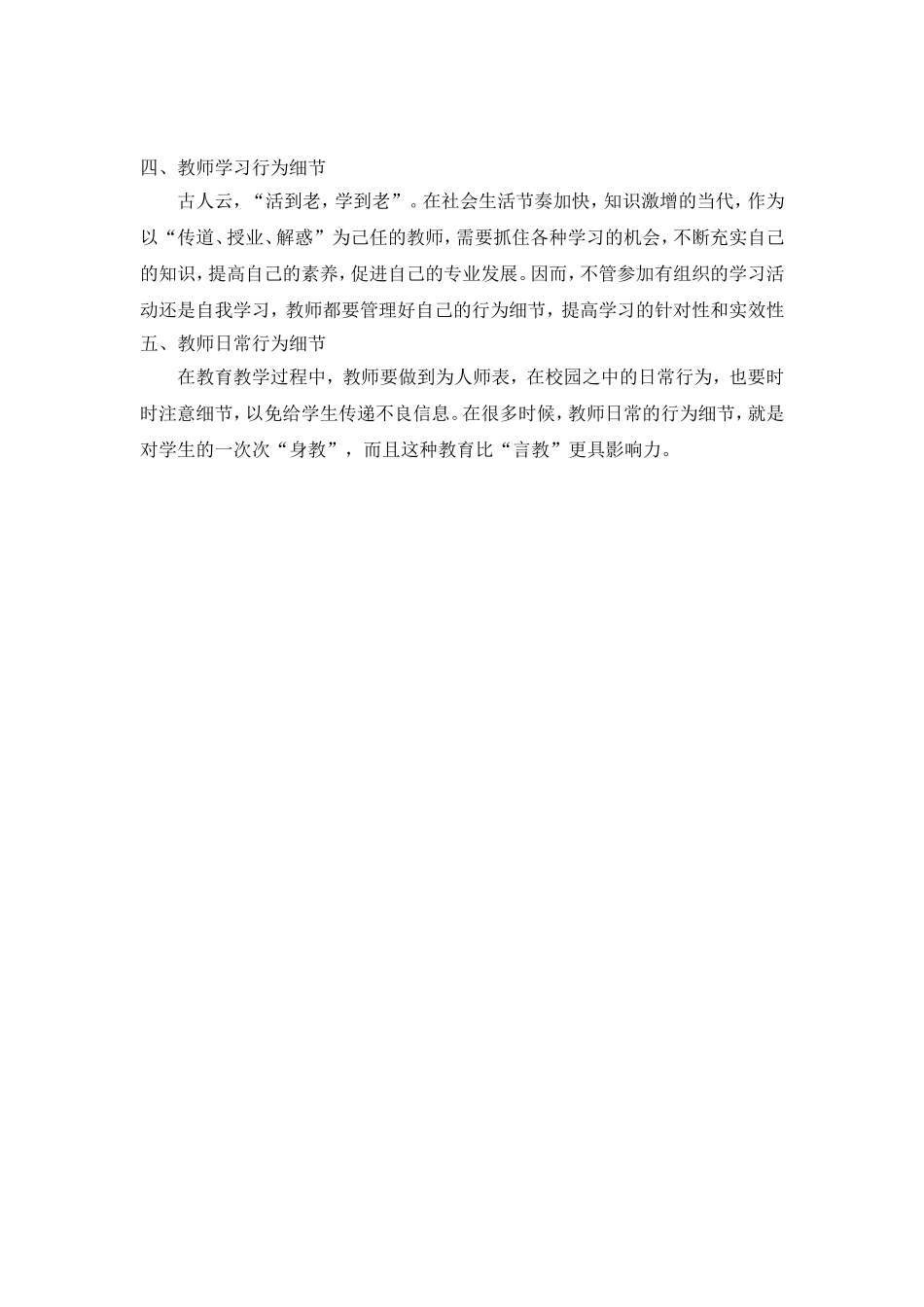 四、教师学习行为细节

古人云，“活到老，学到老”。在社会生活节奏加快，知识激增的当代，作为以“传道、授业、解惑”为己任的教师，需要抓住各种学习的机会，不断充实自己的知识，提高自己的素养，促进自己的专业发展。因而，不管参加有组织的学习活动还是自我学习，教师都要管理好自己的行为细节，提高学习的针对性和实效性

五、教师日常行为细节

在教育教学过程中，教师要做到为人师表，在校园之中的日常行为，也要时时注意细节，以免给学生传递不良信息。在很多时候，教师日常的行为细节，就是对学生的一次次“身教”，而且这种教育比“言教”更具影响力。